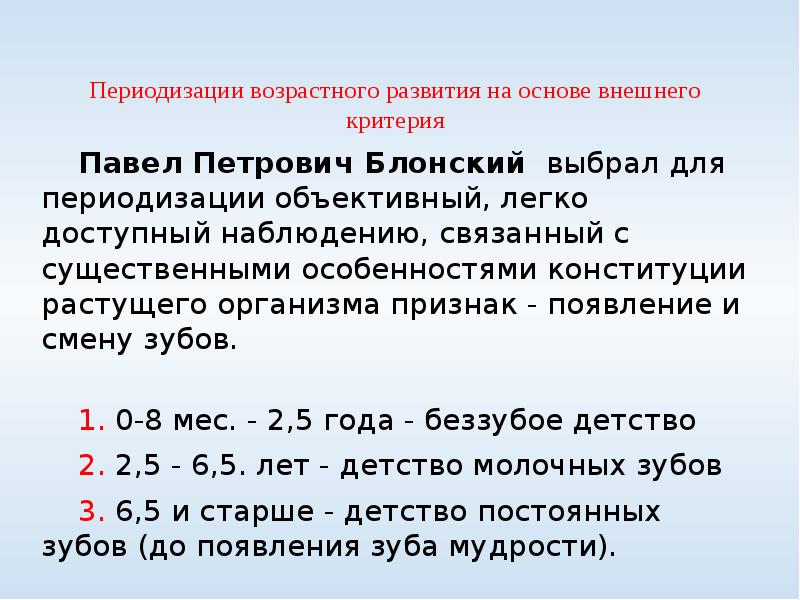 Периодизации возрастного развития на основе внешнего критерия

Павел Петрович Блонский выбрал для периодизации объективный, легко доступный наблюдению, связанный с существенными особенностями конституции растущего организма признак - появление и смену зубов.

1. 0-8 мес. - 2,5 года - беззубое детство

2. 2,5 - 6,5. лет - детство молочных зубов

3. 6,5 и старше - детство постоянных зубов (до появления зуба мудрости).